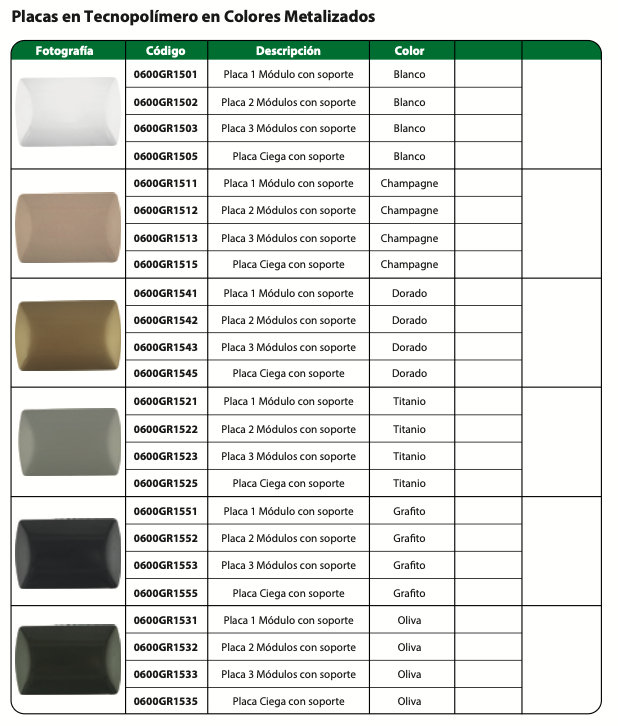 Placas en Tecnopolímero en Colores Metalizados

| Fotografía | Código | Descripción | Color | | |
|---|---|---|---|---|---|
| | 0600GR1501 | Placa 1 Módulo con soporte | Blanco | | |
| | 0600GR1502 | Placa 2 Módulos con soporte | Blanco | | |
| | 0600GR1503 | Placa 3 Módulos con soporte | Blanco | | |
| | 0600GR1505 | Placa Ciega con soporte | Blanco | | |
| | 0600GR1511 | Placa 1 Módulo con soporte | Champagne | | |
| | 0600GR1512 | Placa 2 Módulos con soporte | Champagne | | |
| | 0600GR1513 | Placa 3 Módulos con soporte | Champagne | | |
| | 0600GR1515 | Placa Ciega con soporte | Champagne | | |
| | 0600GR1541 | Placa 1 Módulo con soporte | Dorado | | |
| | 0600GR1542 | Placa 2 Módulos con soporte | Dorado | | |
| | 0600GR1543 | Placa 3 Módulos con soporte | Dorado | | |
| | 0600GR1545 | Placa Ciega con soporte | Dorado | | |
| | 0600GR1521 | Placa 1 Módulo con soporte | Titanio | | |
| | 0600GR1522 | Placa 2 Módulos con soporte | Titanio | | |
| | 0600GR1523 | Placa 3 Módulos con soporte | Titanio | | |
| | 0600GR1525 | Placa Ciega con soporte | Titanio | | |
| | 0600GR1551 | Placa 1 Módulo con soporte | Grafito | | |
| | 0600GR1552 | Placa 2 Módulos con soporte | Grafito | | |
| | 0600GR1553 | Placa 3 Módulos con soporte | Grafito | | |
| | 0600GR1555 | Placa Ciega con soporte | Grafito | | |
| | 0600GR1531 | Placa 1 Módulo con soporte | Oliva | | |
| | 0600GR1532 | Placa 2 Módulos con soporte | Oliva | | |
| | 0600GR1533 | Placa 3 Módulos con soporte | Oliva | | |
| | 0600GR1535 | Placa Ciega con soporte | Oliva | | |